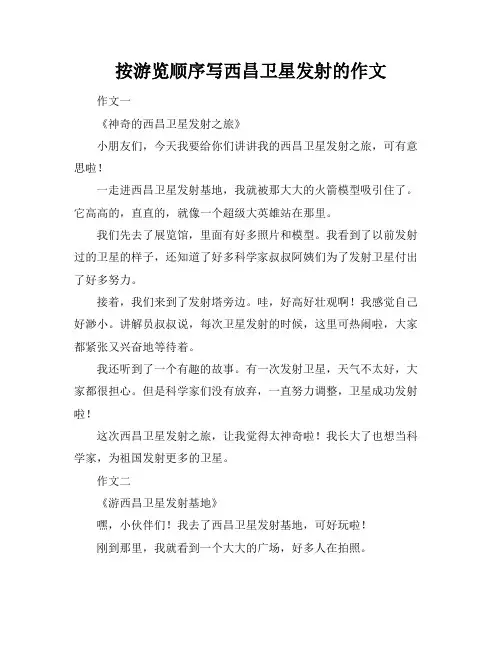 按游览顺序写西昌卫星发射的作文

作文一

《神奇的西昌卫星发射之旅》

小朋友们，今天我要给你们讲讲我的西昌卫星发射之旅，可有意思啦！

一走进西昌卫星发射基地，我就被那大大的火箭模型吸引住了。它高高的，直直的，就像一个超级大英雄站在那里。

我们先去了展览馆，里面有好多照片和模型。我看到了以前发射过的卫星的样子，还知道了好多科学家叔叔阿姨们为了发射卫星付出了好多努力。

接着，我们来到了发射塔旁边。哇，好高好壮观啊！我感觉自己好渺小。讲解员叔叔说，每次卫星发射的时候，这里可热闹啦，大家都紧张又兴奋地等待着。

我还听到了一个有趣的故事。有一次发射卫星，天气不太好，大家都很担心。但是科学家们没有放弃，一直努力调整，卫星成功发射啦！

这次西昌卫星发射之旅，让我觉得太神奇啦！我长大了也想当科学家，为祖国发射更多的卫星。

作文二

《游西昌卫星发射基地》

嘿，小伙伴们！我去了西昌卫星发射基地，可好玩啦！

刚到那里，我就看到一个大大的广场，好多人在拍照。